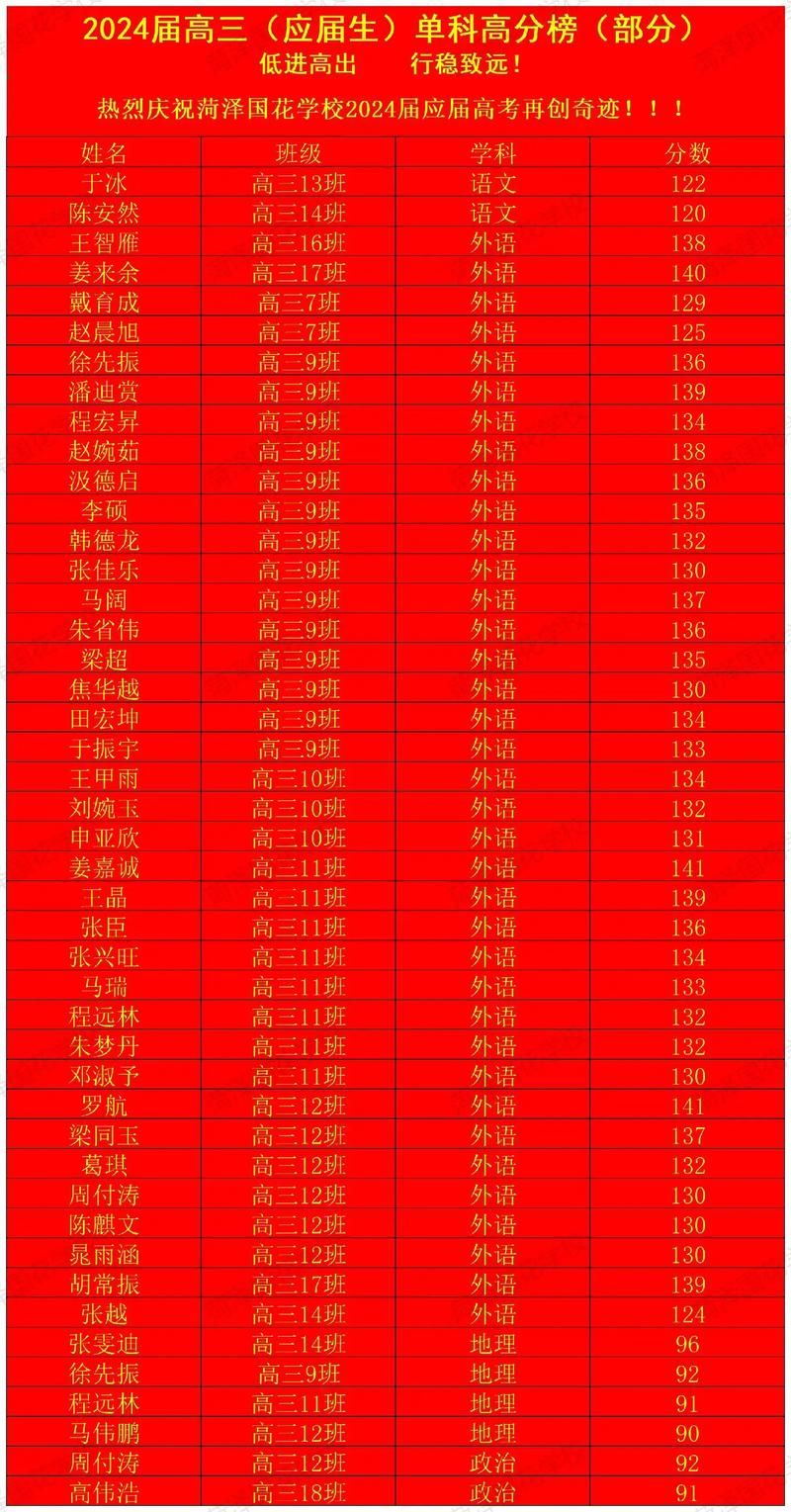 2024届高三（应届生）单科高分榜（部分）

低进高出　　行稳致远！

热烈庆祝菏泽国花学校2024届应届高考再创奇迹！！！

| 姓名 | 班级 | 学科 | 分数 |
|---|---|---|---|
| 于冰 | 高三13班 | 语文 | 122 |
| 陈安然 | 高三14班 | 语文 | 120 |
| 王智雁 | 高三16班 | 外语 | 138 |
| 姜来余 | 高三17班 | 外语 | 140 |
| 戴育成 | 高三7班 | 外语 | 129 |
| 赵晨旭 | 高三7班 | 外语 | 125 |
| 徐先振 | 高三9班 | 外语 | 136 |
| 潘迪赏 | 高三9班 | 外语 | 139 |
| 程宏昇 | 高三9班 | 外语 | 134 |
| 赵婉茹 | 高三9班 | 外语 | 138 |
| 汲德启 | 高三9班 | 外语 | 136 |
| 李硕 | 高三9班 | 外语 | 135 |
| 韩德龙 | 高三9班 | 外语 | 132 |
| 张佳乐 | 高三9班 | 外语 | 130 |
| 马阔 | 高三9班 | 外语 | 137 |
| 朱省伟 | 高三9班 | 外语 | 136 |
| 梁超 | 高三9班 | 外语 | 135 |
| 焦华越 | 高三9班 | 外语 | 130 |
| 田宏坤 | 高三9班 | 外语 | 134 |
| 于振宇 | 高三9班 | 外语 | 133 |
| 王甲雨 | 高三10班 | 外语 | 134 |
| 刘婉玉 | 高三10班 | 外语 | 132 |
| 申亚欣 | 高三10班 | 外语 | 131 |
| 姜嘉诚 | 高三11班 | 外语 | 141 |
| 王晶 | 高三11班 | 外语 | 139 |
| 张臣 | 高三11班 | 外语 | 136 |
| 张兴旺 | 高三11班 | 外语 | 134 |
| 马瑞 | 高三11班 | 外语 | 133 |
| 程远林 | 高三11班 | 外语 | 132 |
| 朱梦丹 | 高三11班 | 外语 | 132 |
| 邓淑予 | 高三11班 | 外语 | 130 |
| 罗航 | 高三12班 | 外语 | 141 |
| 梁同玉 | 高三12班 | 外语 | 137 |
| 葛琪 | 高三12班 | 外语 | 132 |
| 周付涛 | 高三12班 | 外语 | 130 |
| 陈麒文 | 高三12班 | 外语 | 130 |
| 晁雨涵 | 高三12班 | 外语 | 130 |
| 胡常振 | 高三17班 | 外语 | 139 |
| 张越 | 高三14班 | 外语 | 124 |
| 张雯迪 | 高三14班 | 地理 | 96 |
| 徐先振 | 高三9班 | 地理 | 92 |
| 程远林 | 高三11班 | 地理 | 91 |
| 马伟鹏 | 高三12班 | 地理 | 90 |
| 周付涛 | 高三12班 | 政治 | 92 |
| 高伟浩 | 高三18班 | 政治 | 91 |